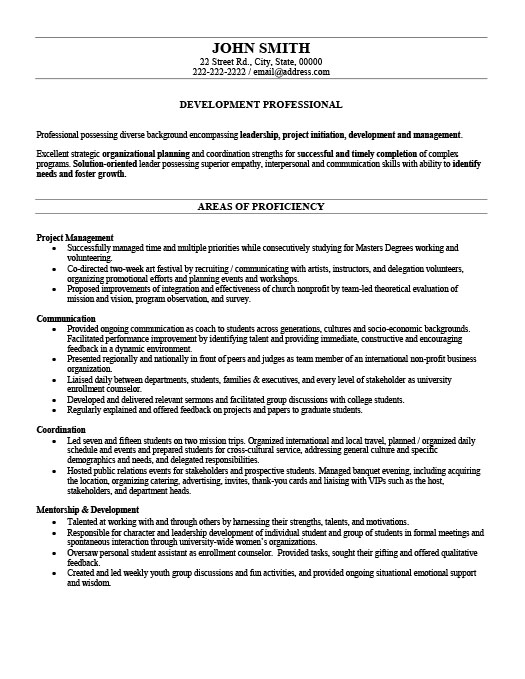 JOHN SMITH
22 Street Rd., City, State, 00000
222-222-2222 / email@address.com

DEVELOPMENT PROFESSIONAL

Professional possessing diverse background encompassing leadership, project initiation, development and management.

Excellent strategic organizational planning and coordination strengths for successful and timely completion of complex programs. Solution-oriented leader possessing superior empathy, interpersonal and communication skills with ability to identify needs and foster growth.

AREAS OF PROFICIENCY

Project Management
• Successfully managed time and multiple priorities while consecutively studying for Masters Degrees working and volunteering.
• Co-directed two-week art festival by recruiting / communicating with artists, instructors, and delegation volunteers, organizing promotional efforts and planning events and workshops.
• Proposed improvements of integration and effectiveness of church nonprofit by team-led theoretical evaluation of mission and vision, program observation, and survey.

Communication
• Provided ongoing communication as coach to students across generations, cultures and socio-economic backgrounds. Facilitated performance improvement by identifying talent and providing immediate, constructive and encouraging feedback in a dynamic environment.
• Presented regionally and nationally in front of peers and judges as team member of an international non-profit business organization.
• Liaised daily between departments, students, families & executives, and every level of stakeholder as university enrollment counselor.
• Developed and delivered relevant sermons and facilitated group discussions with college students.
• Regularly explained and offered feedback on projects and papers to graduate students.

Coordination
• Led seven and fifteen students on two mission trips. Organized international and local travel, planned / organized daily schedule and events and prepared students for cross-cultural service, addressing general culture and specific demographics and needs, and delegated responsibilities.
• Hosted public relations events for stakeholders and prospective students. Managed banquet evening, including acquiring the location, organizing catering, advertising, invites, thank-you cards and liaising with VIPs such as the host, stakeholders, and department heads.

Mentorship & Development
• Talented at working with and through others by harnessing their strengths, talents, and motivations.
• Responsible for character and leadership development of individual student and group of students in formal meetings and spontaneous interaction through university-wide women's organizations.
• Oversaw personal student assistant as enrollment counselor. Provided tasks, sought their gifting and offered qualitative feedback.
• Created and led weekly youth group discussions and fun activities, and provided ongoing situational emotional support and wisdom.